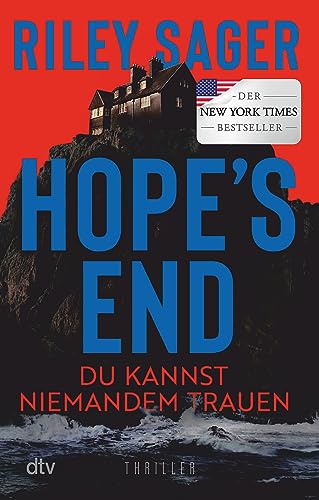 RILEY SAGER

DER
NEW YORK TIMES
BESTSELLER

HOPE'S END

DU KANNST NIEMANDEM TRAUEN

dtv

THRILLER